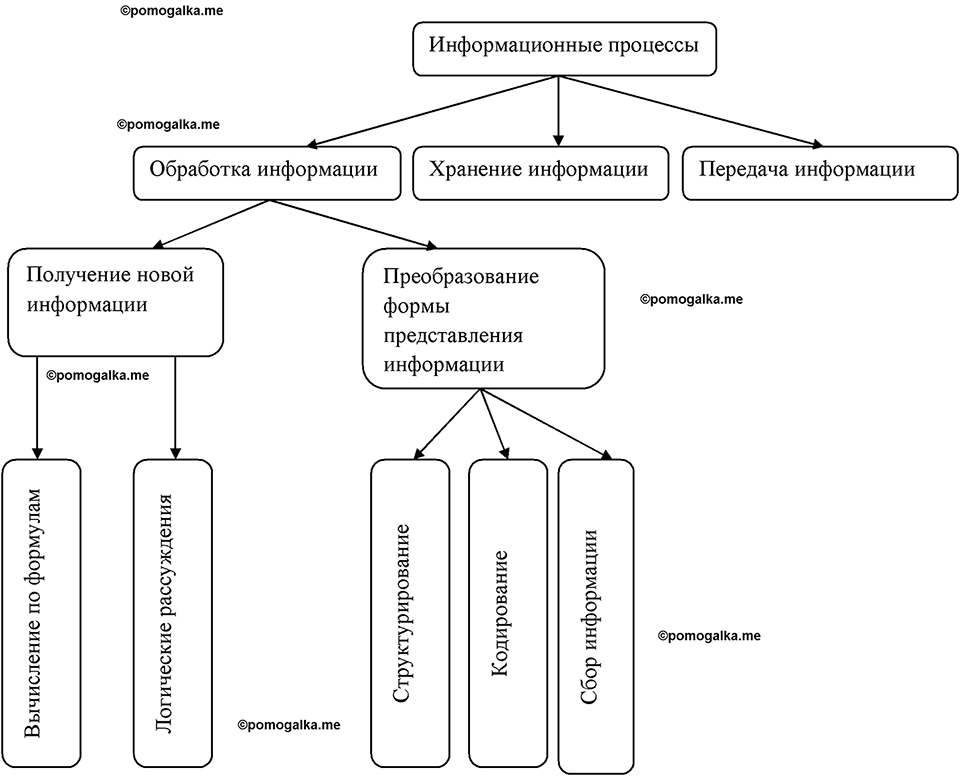 ©pomogalka.me

Информационные процессы

©pomogalka.me

Обработка информации

Хранение информации

Передача информации

Получение новой информации

Преобразование формы представления информации

©pomogalka.me

©pomogalka.me

Вычисление по формулам

Логические рассуждения

Структурирование

Кодирование

Сбор информации

©pomogalka.me

©pomogalka.me